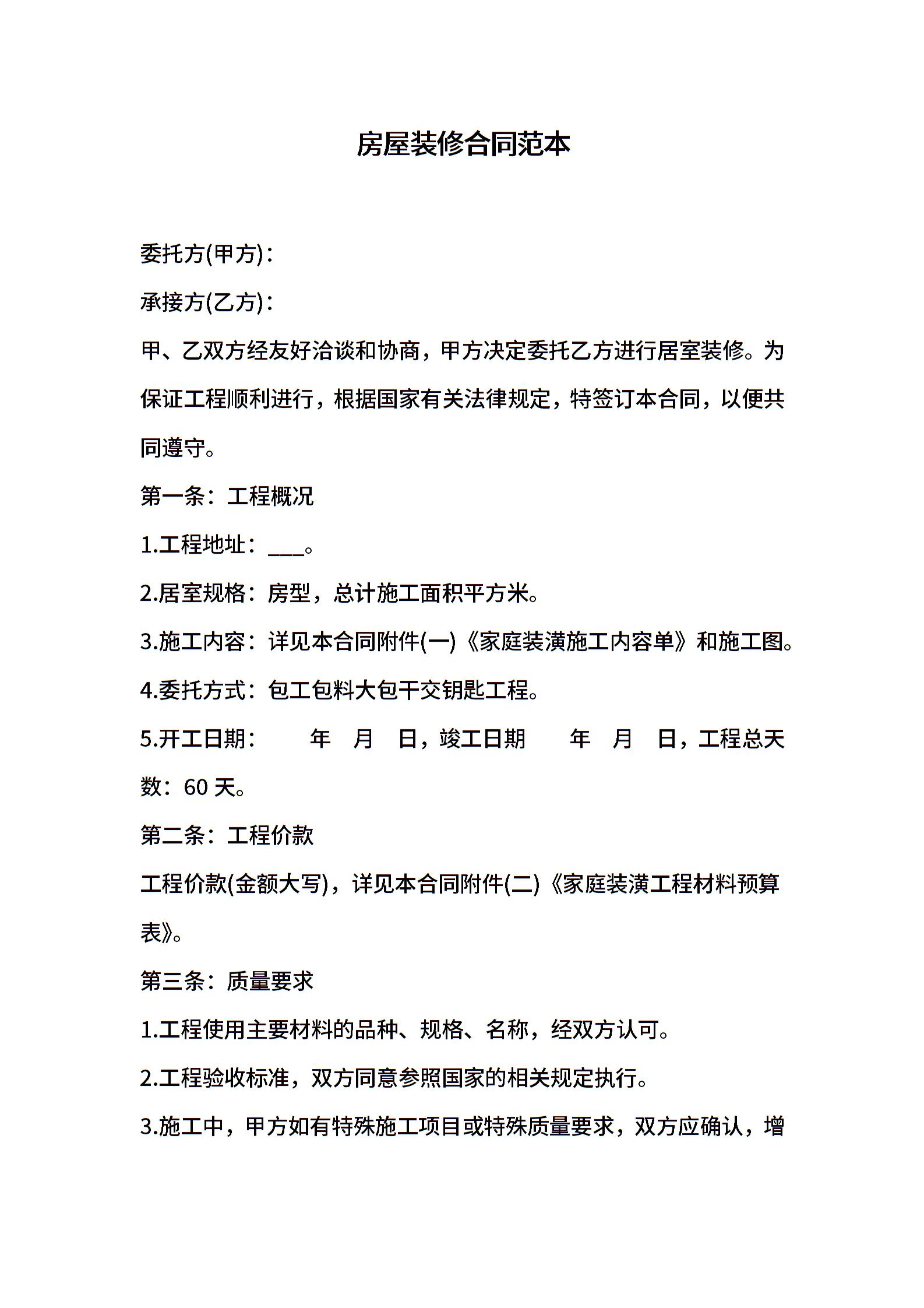 房屋装修合同范本

委托方(甲方)：

承接方(乙方)：

甲、乙双方经友好洽谈和协商，甲方决定委托乙方进行居室装修。为保证工程顺利进行，根据国家有关法律规定，特签订本合同，以便共同遵守。

第一条：工程概况

1.工程地址：___。

2.居室规格：房型，总计施工面积平方米。

3.施工内容：详见本合同附件(一)《家庭装潢施工内容单》和施工图。

4.委托方式：包工包料大包干交钥匙工程。

5.开工日期：　　年　月　日，竣工日期　　年　月　日，工程总天数：60 天。

第二条：工程价款

工程价款(金额大写)，详见本合同附件(二)《家庭装潢工程材料预算表》。

第三条：质量要求

1.工程使用主要材料的品种、规格、名称，经双方认可。

2.工程验收标准，双方同意参照国家的相关规定执行。

3.施工中，甲方如有特殊施工项目或特殊质量要求，双方应确认，增